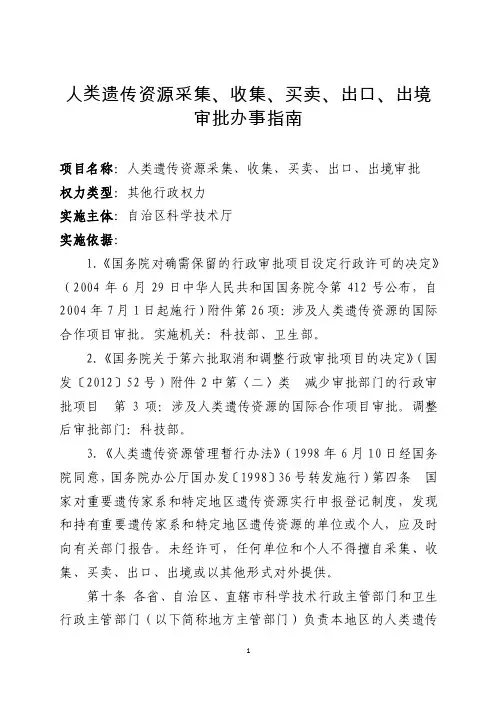 人类遗传资源采集、收集、买卖、出口、出境审批办事指南

项目名称：人类遗传资源采集、收集、买卖、出口、出境审批
权力类型：其他行政权力
实施主体：自治区科学技术厅
实施依据：

1.《国务院对确需保留的行政审批项目设定行政许可的决定》（2004 年 6 月 29 日中华人民共和国国务院令第 412 号公布，自 2004 年 7 月 1 日起施行）附件第 26 项：涉及人类遗传资源的国际合作项目审批。实施机关：科技部、卫生部。

2.《国务院关于第六批取消和调整行政审批项目的决定》（国发〔2012〕52 号）附件 2 中第（二）类　减少审批部门的行政审批项目　第 3 项：涉及人类遗传资源的国际合作项目审批。调整后审批部门：科技部。

3.《人类遗传资源管理暂行办法》（1998 年 6 月 10 日经国务院同意，国务院办公厅国办发〔1998〕36 号转发施行）第四条　国家对重要遗传家系和特定地区遗传资源实行申报登记制度，发现和持有重要遗传家系和特定地区遗传资源的单位或个人，应及时向有关部门报告。未经许可，任何单位和个人不得擅自采集、收集、买卖、出口、出境或以其他形式对外提供。

第十条　各省、自治区、直辖市科学技术行政主管部门和卫生行政主管部门（以下简称地方主管部门）负责本地区的人类遗传

1